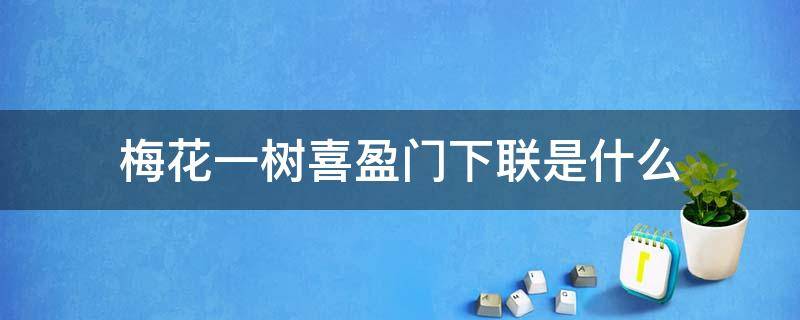 梅花一树喜盈门下联是什么